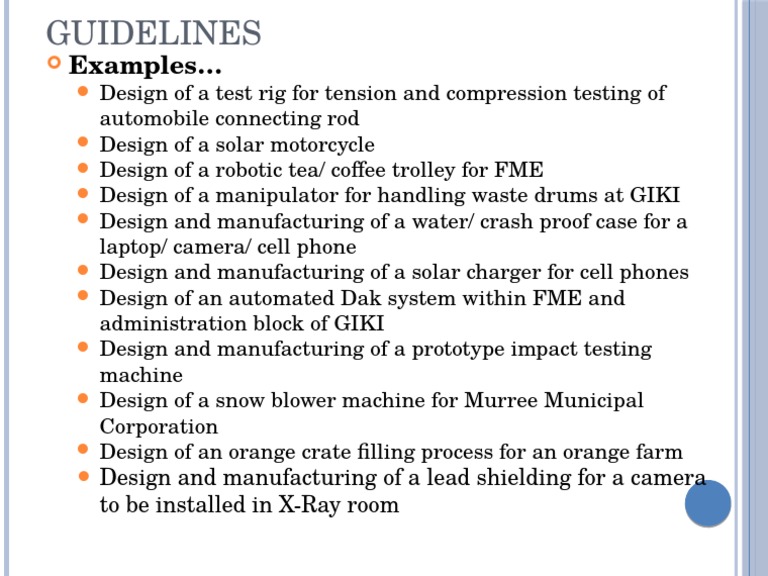 GUIDELINES

• Examples…

• Design of a test rig for tension and compression testing of automobile connecting rod
• Design of a solar motorcycle
• Design of a robotic tea/ coffee trolley for FME
• Design of a manipulator for handling waste drums at GIKI
• Design and manufacturing of a water/ crash proof case for a laptop/ camera/ cell phone
• Design and manufacturing of a solar charger for cell phones
• Design of an automated Dak system within FME and administration block of GIKI
• Design and manufacturing of a prototype impact testing machine
• Design of a snow blower machine for Murree Municipal Corporation
• Design of an orange crate filling process for an orange farm
• Design and manufacturing of a lead shielding for a camera to be installed in X-Ray room